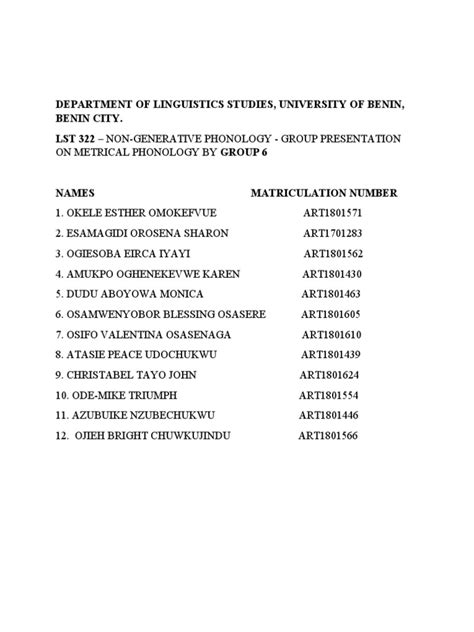 DEPARTMENT OF LINGUISTICS STUDIES, UNIVERSITY OF BENIN, BENIN CITY.

LST 322 – NON-GENERATIVE PHONOLOGY - GROUP PRESENTATION ON METRICAL PHONOLOGY BY GROUP 6

| NAMES | MATRICULATION NUMBER |
|---|---|
| 1. OKELE ESTHER OMOKEFVUE | ART1801571 |
| 2. ESAMAGIDI OROSENA SHARON | ART1701283 |
| 3. OGIESOBA EIRCA IYAYI | ART1801562 |
| 4. AMUKPO OGHENEKEVWE KAREN | ART1801430 |
| 5. DUDU ABOYOWA MONICA | ART1801463 |
| 6. OSAMWENYOBOR BLESSING OSASERE | ART1801605 |
| 7. OSIFO VALENTINA OSASENAGA | ART1801610 |
| 8. ATASIE PEACE UDOCHUKWU | ART1801439 |
| 9. CHRISTABEL TAYO JOHN | ART1801624 |
| 10. ODE-MIKE TRIUMPH | ART1801554 |
| 11. AZUBUIKE NZUBECHUKWU | ART1801446 |
| 12. OJIEH BRIGHT CHUWKUJINDU | ART1801566 |